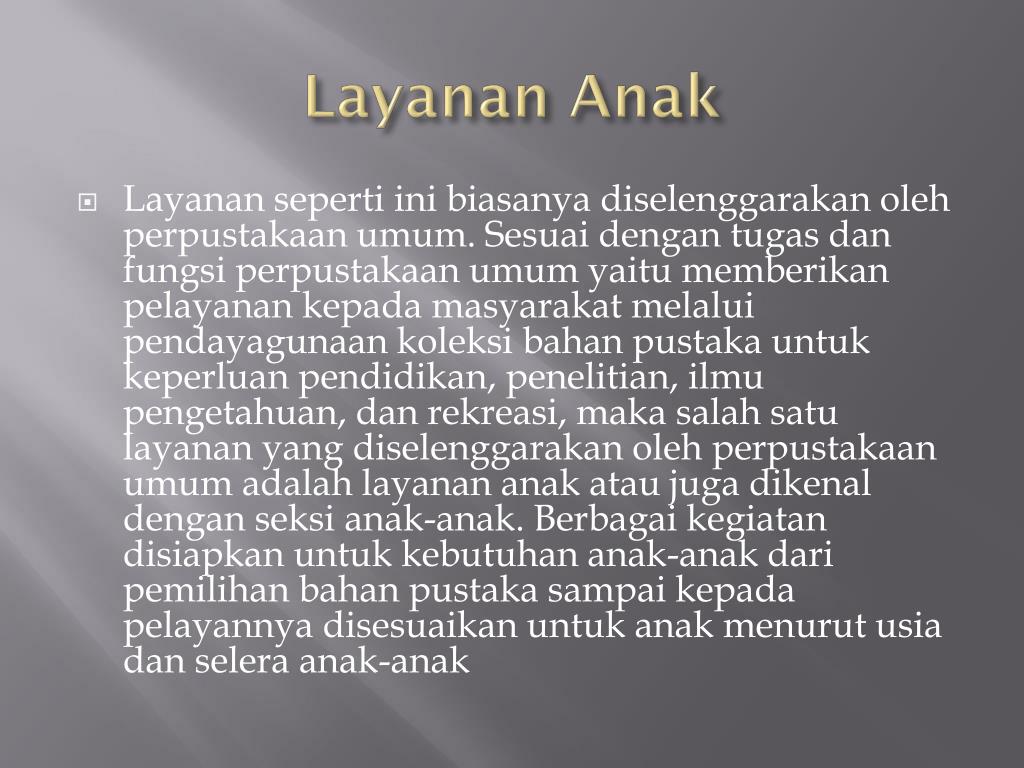 Layanan Anak

Layanan seperti ini biasanya diselenggarakan oleh perpustakaan umum. Sesuai dengan tugas dan fungsi perpustakaan umum yaitu memberikan pelayanan kepada masyarakat melalui pendayagunaan koleksi bahan pustaka untuk keperluan pendidikan, penelitian, ilmu pengetahuan, dan rekreasi, maka salah satu layanan yang diselenggarakan oleh perpustakaan umum adalah layanan anak atau juga dikenal dengan seksi anak-anak. Berbagai kegiatan disiapkan untuk kebutuhan anak-anak dari pemilihan bahan pustaka sampai kepada pelayannya disesuaikan untuk anak menurut usia dan selera anak-anak